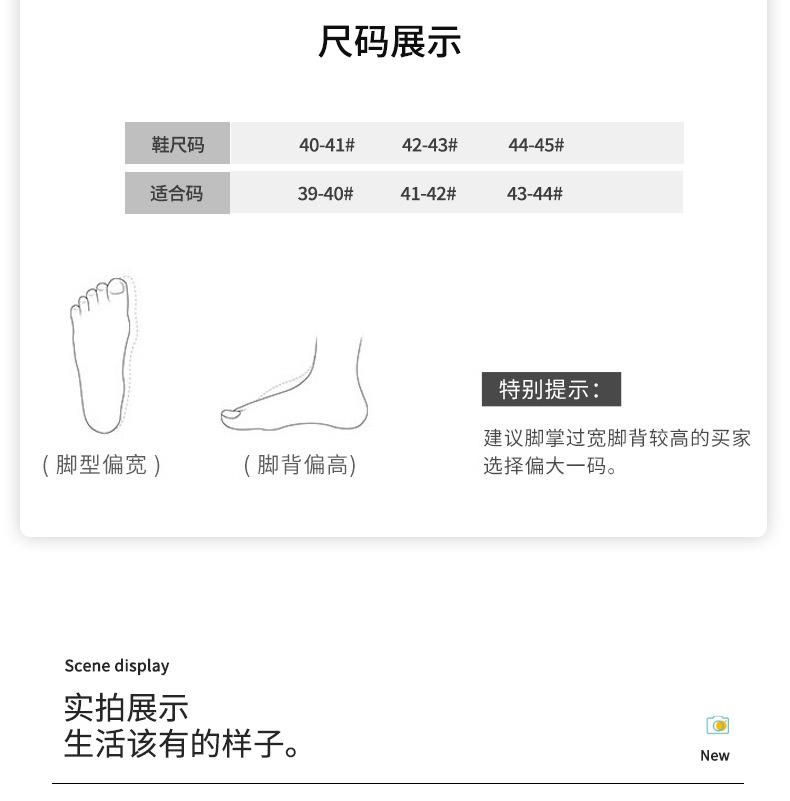 尺码展示

| 鞋尺码 | 40-41# | 42-43# | 44-45# |
|---|---|---|---|
| 适合码 | 39-40# | 41-42# | 43-44# |

（脚型偏宽）

（脚背偏高）

特别提示：

建议脚掌过宽脚背较高的买家选择偏大一码。

Scene display

实拍展示
生活该有的样子。

New